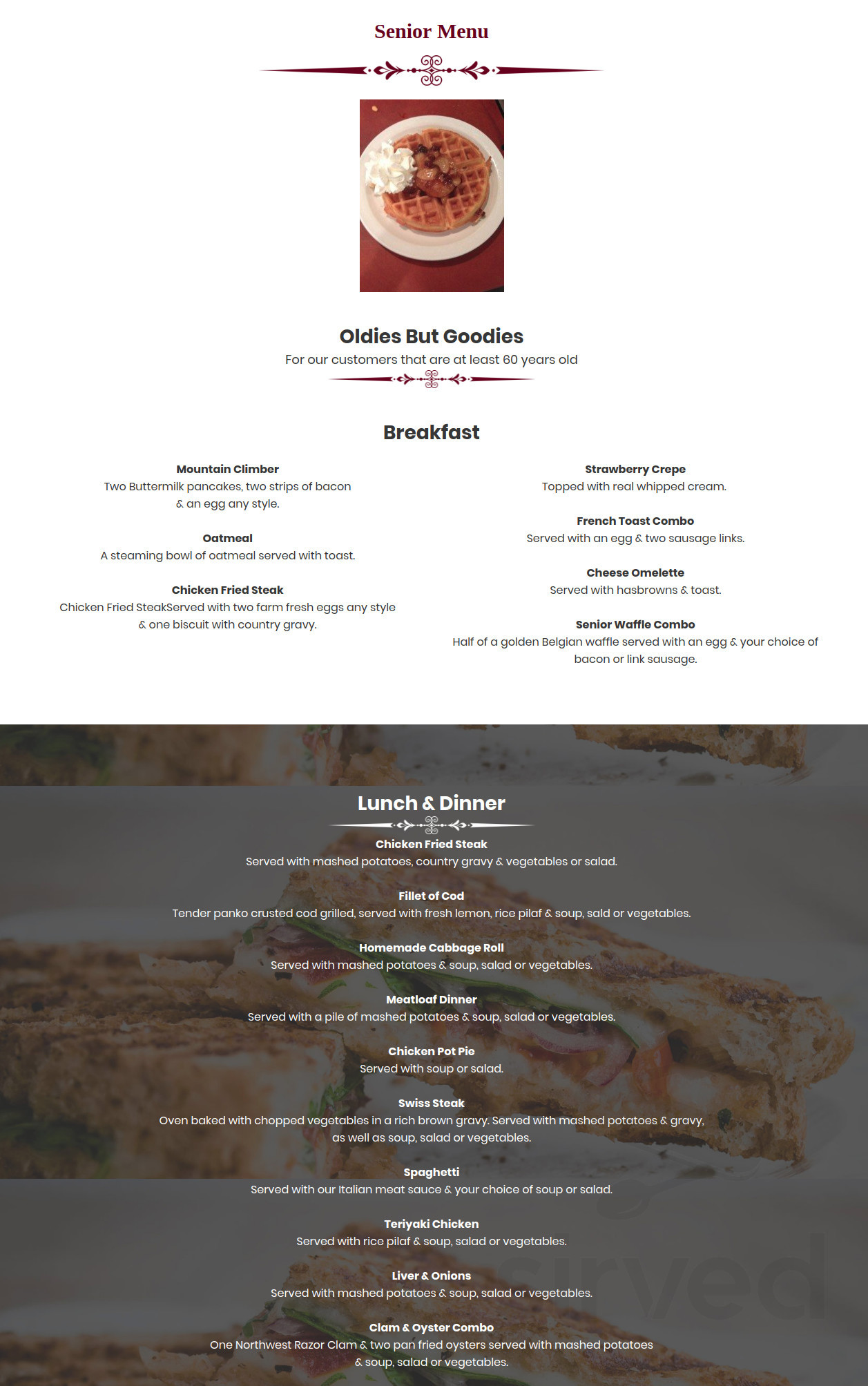 Senior Menu

Oldies But Goodies

For our customers that are at least 60 years old

Breakfast

Mountain Climber
Two Buttermilk pancakes, two strips of bacon & an egg any style.

Oatmeal
A steaming bowl of oatmeal served with toast.

Chicken Fried Steak
Chicken Fried SteakServed with two farm fresh eggs any style & one biscuit with country gravy.

Strawberry Crepe
Topped with real whipped cream.

French Toast Combo
Served with an egg & two sausage links.

Cheese Omelette
Served with hasbrowns & toast.

Senior Waffle Combo
Half of a golden Belgian waffle served with an egg & your choice of bacon or link sausage.

Lunch & Dinner

Chicken Fried Steak
Served with mashed potatoes, country gravy & vegetables or salad.

Fillet of Cod
Tender panko crusted cod grilled, served with fresh lemon, rice pilaf & soup, sald or vegetables.

Homemade Cabbage Roll
Served with mashed potatoes & soup, salad or vegetables.

Meatloaf Dinner
Served with a pile of mashed potatoes & soup, salad or vegetables.

Chicken Pot Pie
Served with soup or salad.

Swiss Steak
Oven baked with chopped vegetables in a rich brown gravy. Served with mashed potatoes & gravy, as well as soup, salad or vegetables.

Spaghetti
Served with our Italian meat sauce & your choice of soup or salad.

Teriyaki Chicken
Served with rice pilaf & soup, salad or vegetables.

Liver & Onions
Served with mashed potatoes & soup, salad or vegetables.

Clam & Oyster Combo
One Northwest Razor Clam & two pan fried oysters served with mashed potatoes & soup, salad or vegetables.